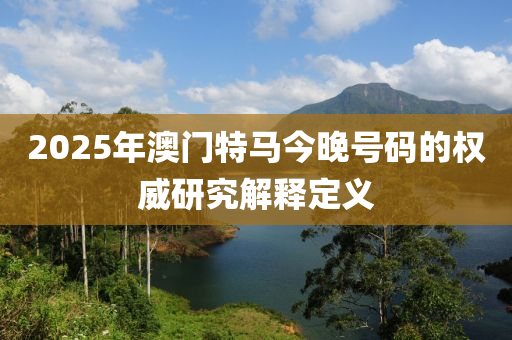 2025年澳门特马今晚号码的权威研究解释定义